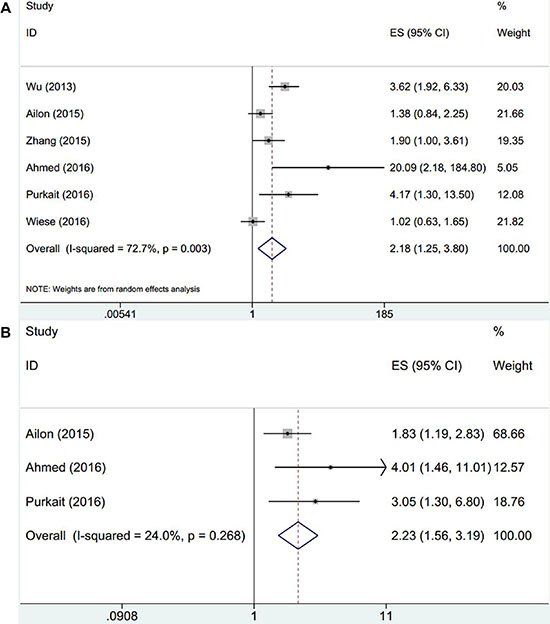 A

| Study ID | ES (95% CI) | % Weight |
|---|---|---|
| Wu (2013) | 3.62 (1.92, 6.33) | 20.03 |
| Ailon (2015) | 1.38 (0.84, 2.25) | 21.66 |
| Zhang (2015) | 1.90 (1.00, 3.61) | 19.35 |
| Ahmed (2016) | 20.09 (2.18, 184.80) | 5.05 |
| Purkait (2016) | 4.17 (1.30, 13.50) | 12.08 |
| Wiese (2016) | 1.02 (0.63, 1.65) | 21.82 |
| Overall (I-squared = 72.7%, p = 0.003) | 2.18 (1.25, 3.80) | 100.00 |

NOTE: Weights are from random effects analysis

.00541 1 185

B

| Study ID | ES (95% CI) | % Weight |
|---|---|---|
| Ailon (2015) | 1.83 (1.19, 2.83) | 68.66 |
| Ahmed (2016) | 4.01 (1.46, 11.01) | 12.57 |
| Purkait (2016) | 3.05 (1.30, 6.80) | 18.76 |
| Overall (I-squared = 24.0%, p = 0.268) | 2.23 (1.56, 3.19) | 100.00 |

.0908 1 11